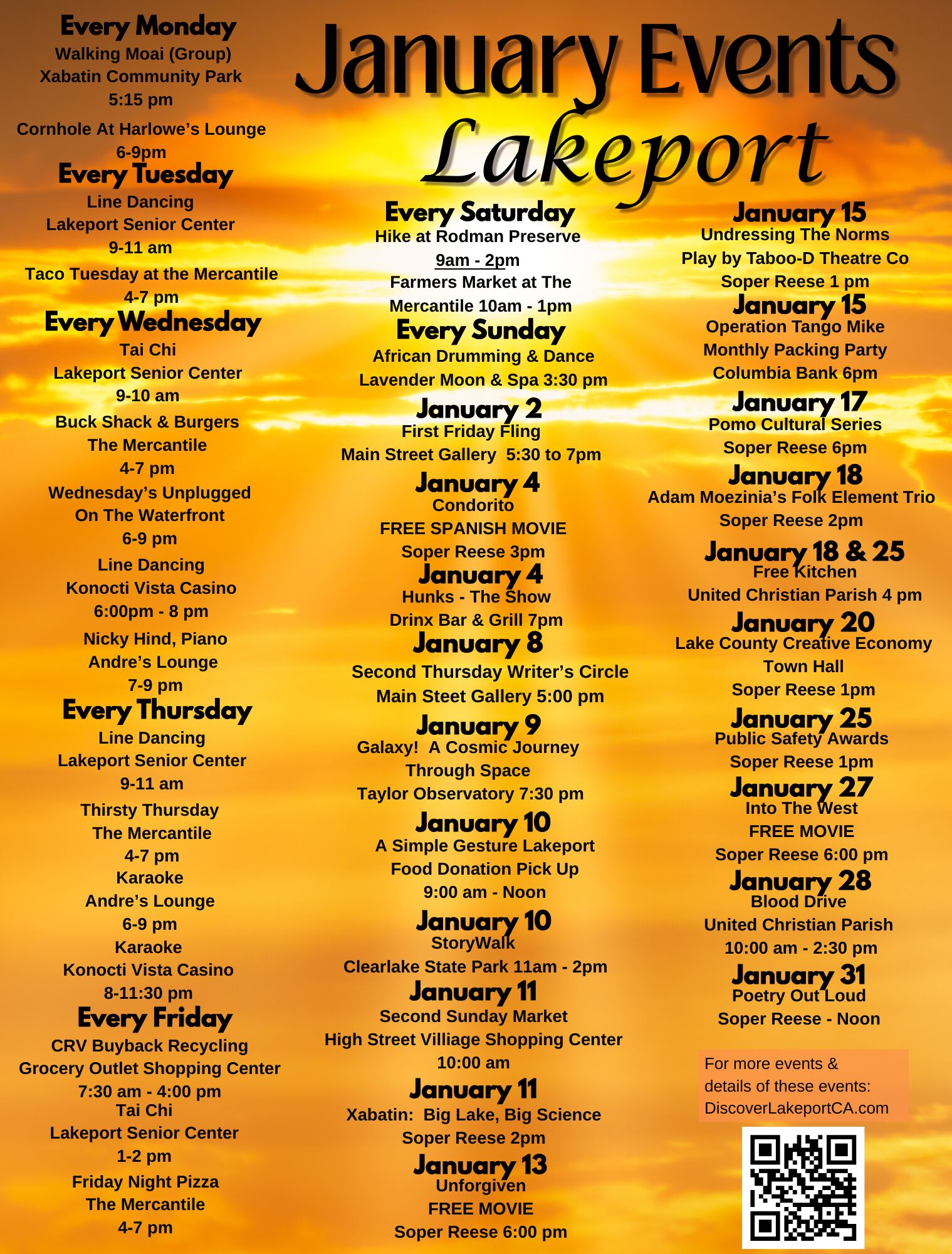 January Events
Lakeport

Every Monday
Walking Moai (Group)
Xabatin Community Park
5:15 pm

Cornhole At Harlowe's Lounge
6-9pm

Every Tuesday
Line Dancing
Lakeport Senior Center
9-11 am

Taco Tuesday at the Mercantile
4-7 pm

Every Wednesday
Tai Chi
Lakeport Senior Center
9-10 am

Buck Shack & Burgers
The Mercantile
4-7 pm

Wednesday's Unplugged
On The Waterfront
6-9 pm

Line Dancing
Konocti Vista Casino
6:00pm - 8 pm

Nicky Hind, Piano
Andre's Lounge
7-9 pm

Every Thursday
Line Dancing
Lakeport Senior Center
9-11 am

Thirsty Thursday
The Mercantile
4-7 pm
Karaoke
Andre's Lounge
6-9 pm
Karaoke
Konocti Vista Casino
8-11:30 pm

Every Friday
CRV Buyback Recycling
Grocery Outlet Shopping Center
7:30 am - 4:00 pm
Tai Chi
Lakeport Senior Center
1-2 pm

Friday Night Pizza
The Mercantile
4-7 pm

Every Saturday
Hike at Rodman Preserve
9am - 2pm
Farmers Market at The
Mercantile 10am - 1pm

Every Sunday
African Drumming & Dance
Lavender Moon & Spa 3:30 pm

January 2
First Friday Fling
Main Street Gallery 5:30 to 7pm

January 4
Condorito
FREE SPANISH MOVIE
Soper Reese 3pm

January 4
Hunks - The Show
Drinx Bar & Grill 7pm

January 8
Second Thursday Writer's Circle
Main Steet Gallery 5:00 pm

January 9
Galaxy! A Cosmic Journey
Through Space
Taylor Observatory 7:30 pm

January 10
A Simple Gesture Lakeport
Food Donation Pick Up
9:00 am - Noon

January 10
StoryWalk
Clearlake State Park 11am - 2pm

January 11
Second Sunday Market
High Street Villiage Shopping Center
10:00 am

January 11
Xabatin: Big Lake, Big Science
Soper Reese 2pm

January 13
Unforgiven
FREE MOVIE
Soper Reese 6:00 pm

January 15
Undressing The Norms
Play by Taboo-D Theatre Co
Soper Reese 1 pm

January 15
Operation Tango Mike
Monthly Packing Party
Columbia Bank 6pm

January 17
Pomo Cultural Series
Soper Reese 6pm

January 18
Adam Moezinia's Folk Element Trio
Soper Reese 2pm

January 18 & 25
Free Kitchen
United Christian Parish 4 pm

January 20
Lake County Creative Economy
Town Hall
Soper Reese 1pm

January 25
Public Safety Awards
Soper Reese 1pm

January 27
Into The West
FREE MOVIE
Soper Reese 6:00 pm

January 28
Blood Drive
United Christian Parish
10:00 am - 2:30 pm

January 31
Poetry Out Loud
Soper Reese - Noon

For more events & details of these events: DiscoverLakeportCA.com